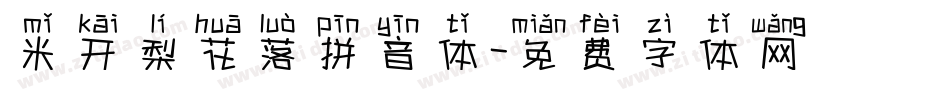 mǐ kāi lí huā luò pīn yīn tǐ miǎn fèi zì tǐ wǎng
米开梨花落拼音体-免费字体网